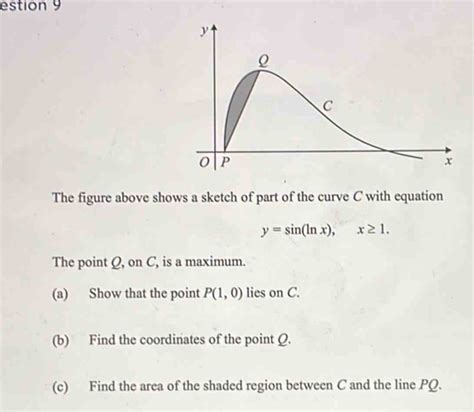 estion 9

$y$

$Q$

$C$

$O$ $P$

$x$

The figure above shows a sketch of part of the curve $C$ with equation

$y = \sin(\ln x), \quad x \geq 1.$

The point $Q$, on $C$, is a maximum.

(a) Show that the point $P(1, 0)$ lies on $C$.

(b) Find the coordinates of the point $Q$.

(c) Find the area of the shaded region between $C$ and the line $PQ$.